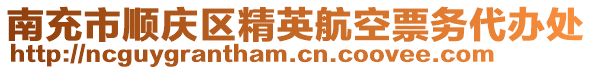 南充市顺庆区精英航空票务代办处
http://ncguygrantham.cn.coovee.com